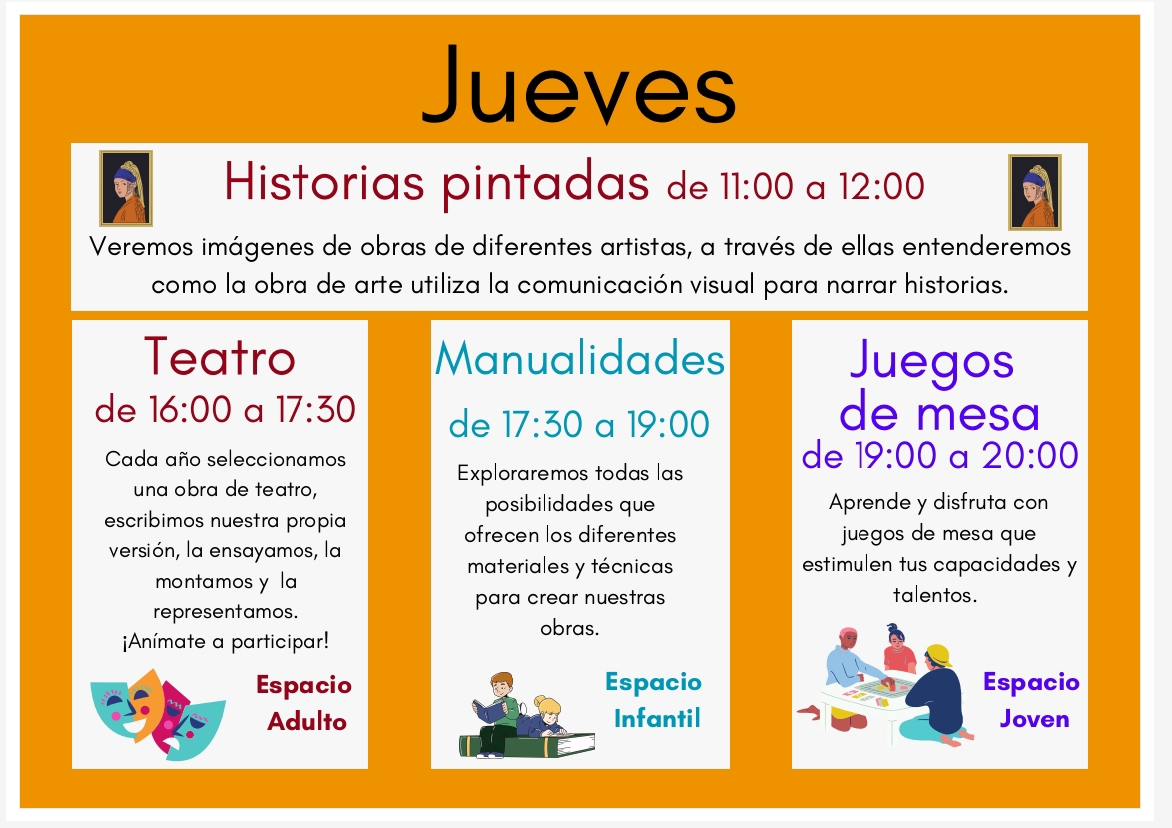 Jueves

Historias pintadas de 11:00 a 12:00

Veremos imágenes de obras de diferentes artistas, a través de ellas entenderemos como la obra de arte utiliza la comunicación visual para narrar historias.

Teatro
de 16:00 a 17:30

Cada año seleccionamos una obra de teatro, escribimos nuestra propia versión, la ensayamos, la montamos y la representamos.
¡Anímate a participar!

Espacio
Adulto

Manualidades
de 17:30 a 19:00

Exploraremos todas las posibilidades que ofrecen los diferentes materiales y técnicas para crear nuestras obras.

Espacio
Infantil

Juegos
de mesa
de 19:00 a 20:00

Aprende y disfruta con juegos de mesa que estimulen tus capacidades y talentos.

Espacio
Joven